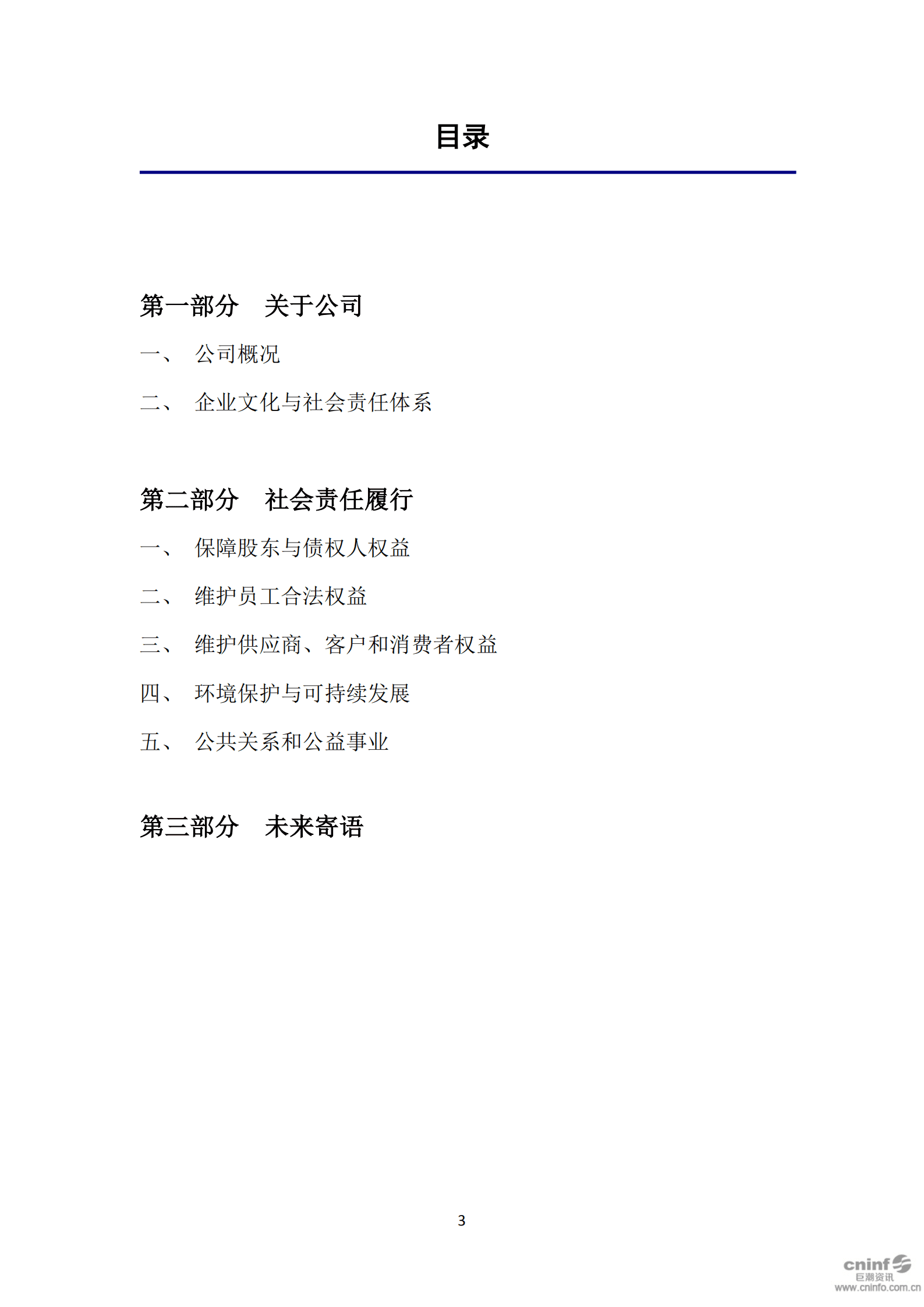 目录

第一部分　关于公司

一、　公司概况

二、　企业文化与社会责任体系

第二部分　社会责任履行

一、　保障股东与债权人权益

二、　维护员工合法权益

三、　维护供应商、客户和消费者权益

四、　环境保护与可持续发展

五、　公共关系和公益事业

第三部分　未来寄语

3

cninf
巨潮资讯
www.cninfo.com.cn